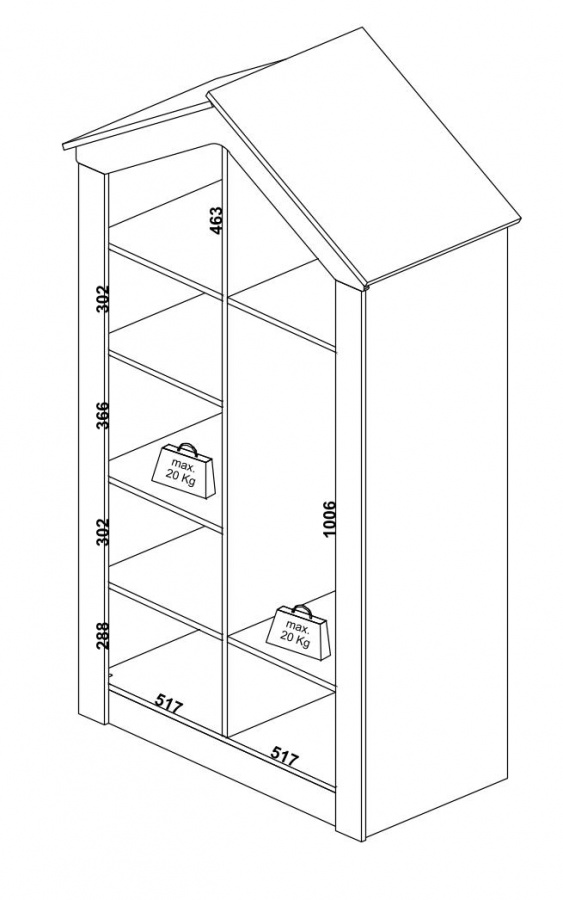 463
302
366
max.
20 Kg
302
1006
288
max.
20 Kg
517
517